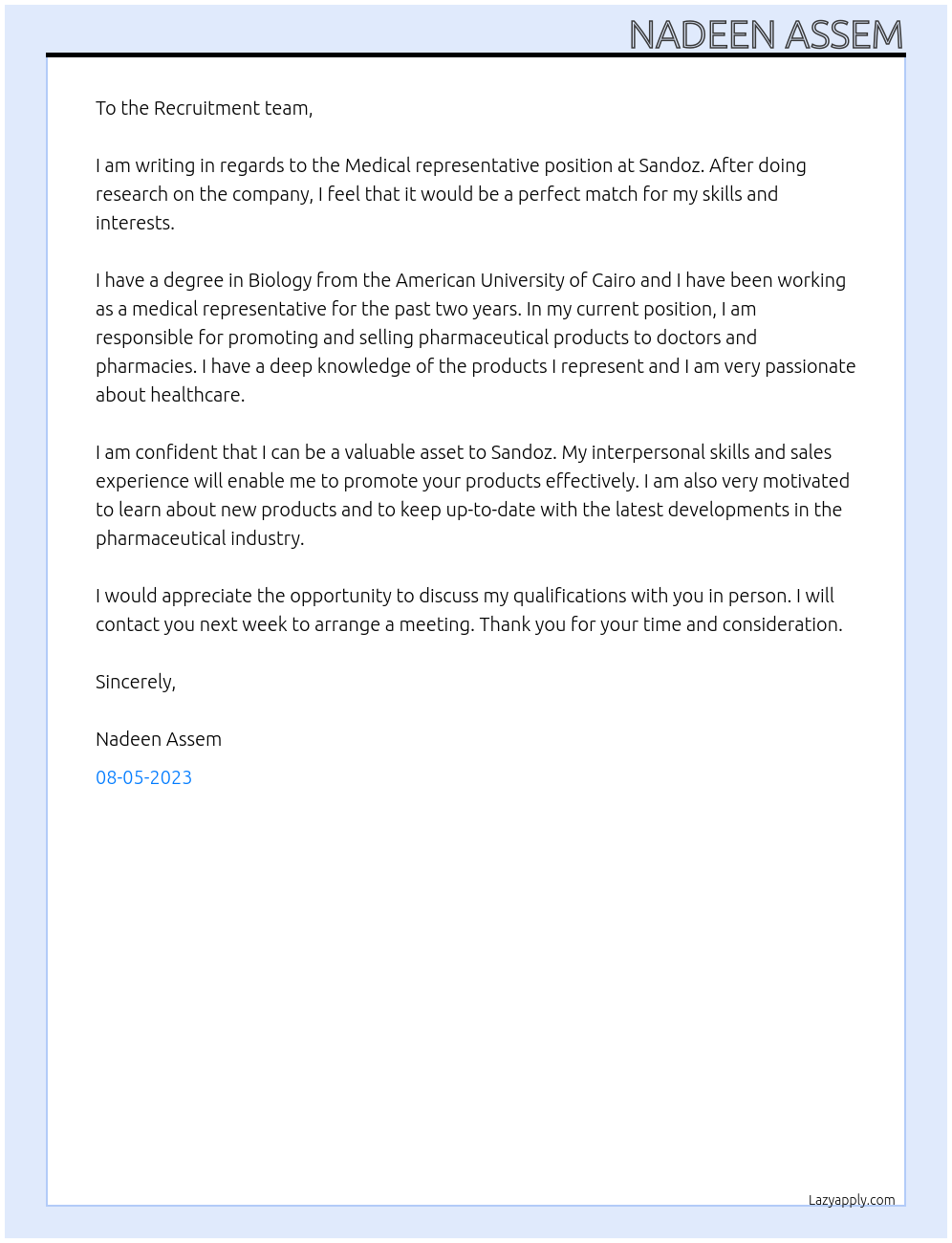 NADEEN ASSEM

To the Recruitment team,

I am writing in regards to the Medical representative position at Sandoz. After doing research on the company, I feel that it would be a perfect match for my skills and interests.

I have a degree in Biology from the American University of Cairo and I have been working as a medical representative for the past two years. In my current position, I am responsible for promoting and selling pharmaceutical products to doctors and pharmacies. I have a deep knowledge of the products I represent and I am very passionate about healthcare.

I am confident that I can be a valuable asset to Sandoz. My interpersonal skills and sales experience will enable me to promote your products effectively. I am also very motivated to learn about new products and to keep up-to-date with the latest developments in the pharmaceutical industry.

I would appreciate the opportunity to discuss my qualifications with you in person. I will contact you next week to arrange a meeting. Thank you for your time and consideration.

Sincerely,

Nadeen Assem

08-05-2023

Lazyapply.com